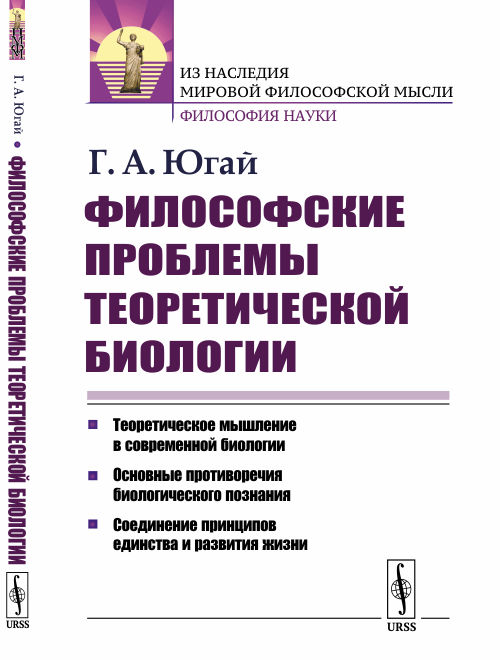 Г. А. Югай • ФИЛОСОФСКИЕ ПРОБЛЕМЫ ТЕОРЕТИЧЕСКОЙ БИОЛОГИИ

URSS

ИЗ НАСЛЕДИЯ МИРОВОЙ ФИЛОСОФСКОЙ МЫСЛИ

ФИЛОСОФИЯ НАУКИ

Г. А. Югай

ФИЛОСОФСКИЕ ПРОБЛЕМЫ ТЕОРЕТИЧЕСКОЙ БИОЛОГИИ

Теоретическое мышление в современной биологии

Основные противоречия биологического познания

Соединение принципов единства и развития жизни

URSS